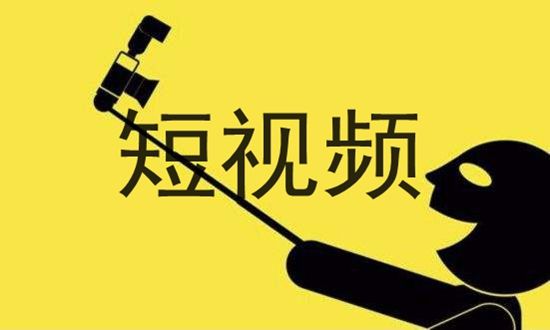 短视频